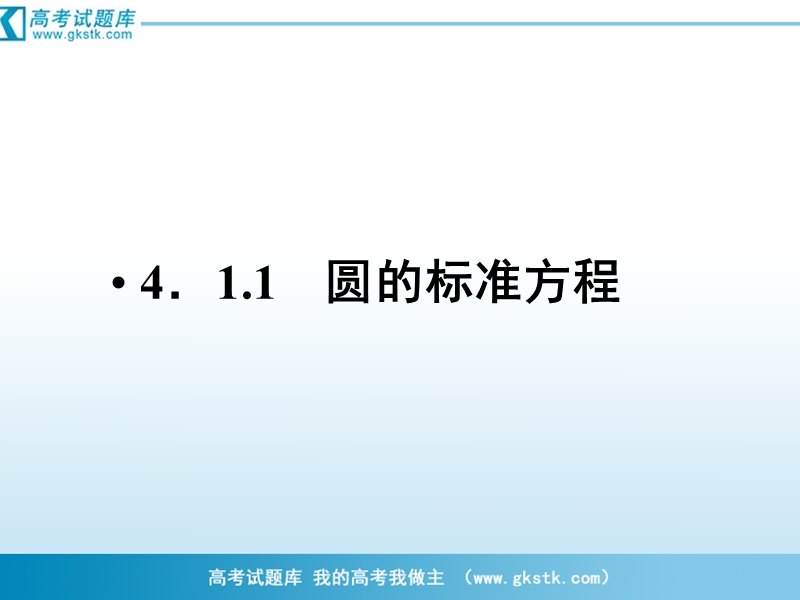 高考试题库
www.gkstk.com

• 4．1.1　圆的标准方程

高考试题库 我的高考我做主 （www.gkstk.com）